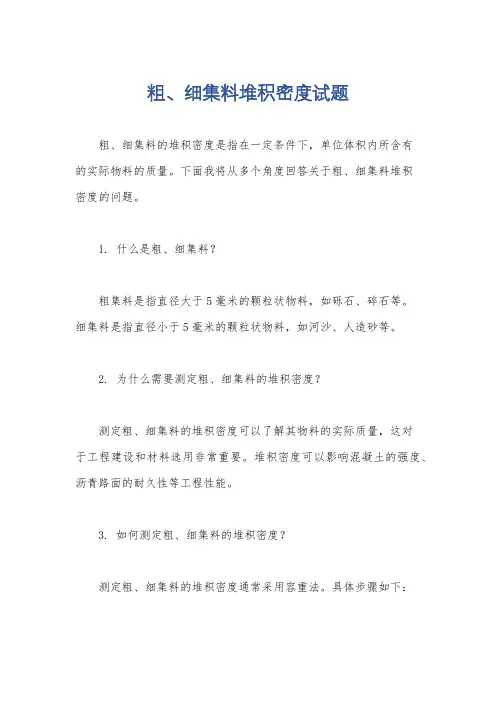 粗、细集料堆积密度试题

粗、细集料的堆积密度是指在一定条件下，单位体积内所含有的实际物料的质量。下面我将从多个角度回答关于粗、细集料堆积密度的问题。

1. 什么是粗、细集料？

粗集料是指直径大于5毫米的颗粒状物料，如砾石、碎石等。细集料是指直径小于5毫米的颗粒状物料，如河沙、人造砂等。

2. 为什么需要测定粗、细集料的堆积密度？

测定粗、细集料的堆积密度可以了解其物料的实际质量，这对于工程建设和材料选用非常重要。堆积密度可以影响混凝土的强度、沥青路面的耐久性等工程性能。

3. 如何测定粗、细集料的堆积密度？

测定粗、细集料的堆积密度通常采用容重法。具体步骤如下：